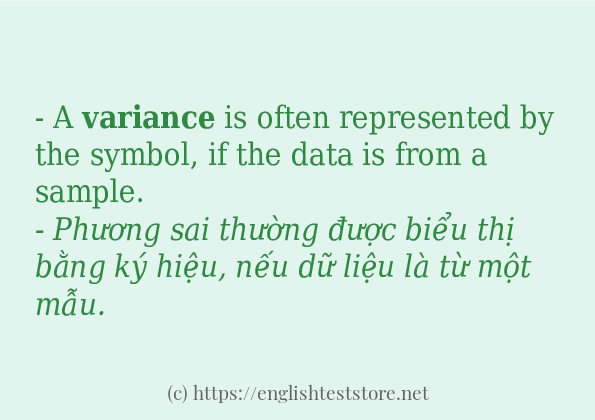 - A variance is often represented by the symbol, if the data is from a sample.
- Phương sai thường được biểu thị bằng ký hiệu, nếu dữ liệu là từ một mẫu.

(c) https://englishteststore.net